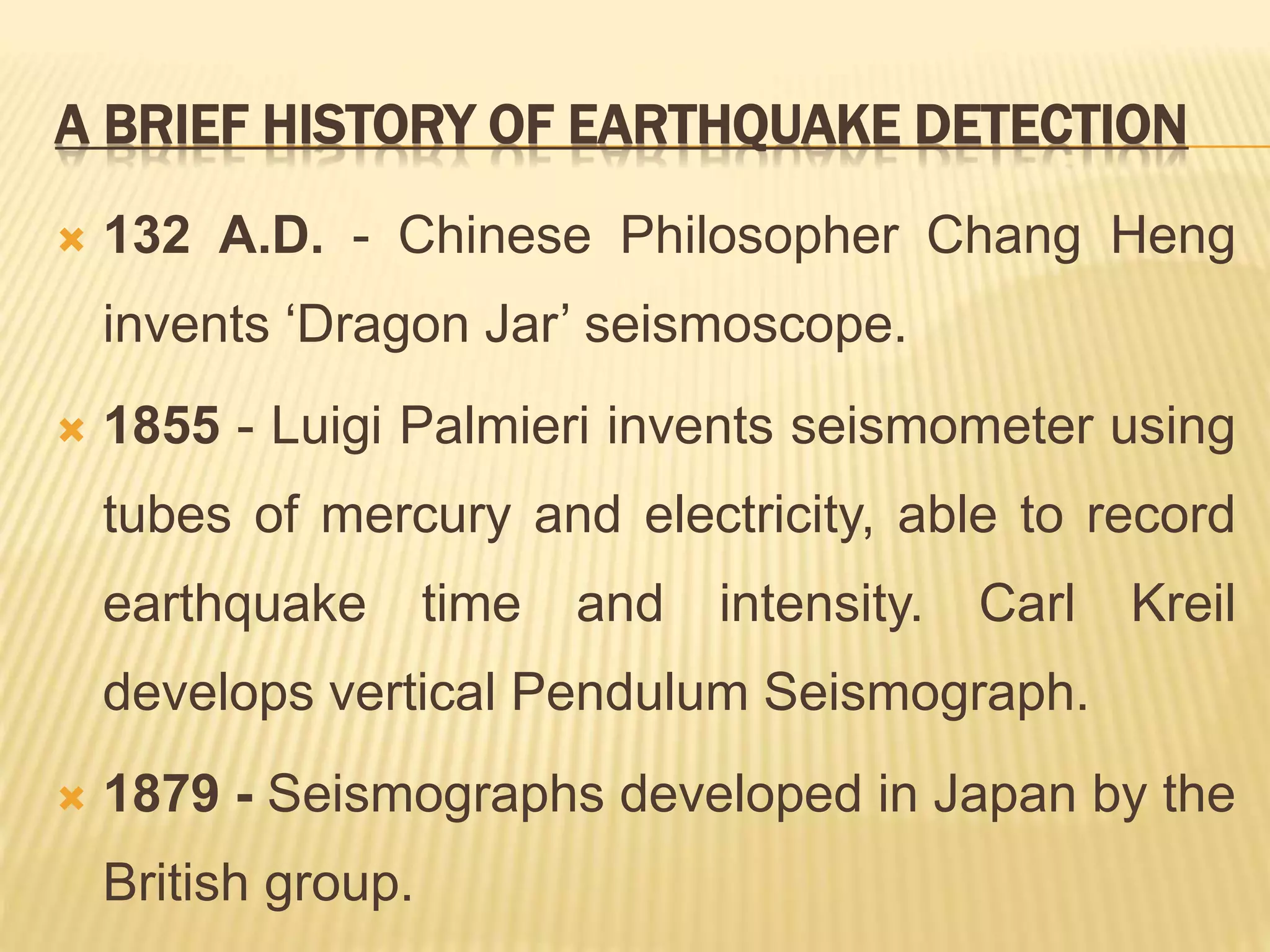 A BRIEF HISTORY OF EARTHQUAKE DETECTION

132 A.D. - Chinese Philosopher Chang Heng invents ‘Dragon Jar’ seismoscope.

1855 - Luigi Palmieri invents seismometer using tubes of mercury and electricity, able to record earthquake time and intensity. Carl Kreil develops vertical Pendulum Seismograph.

1879 - Seismographs developed in Japan by the British group.